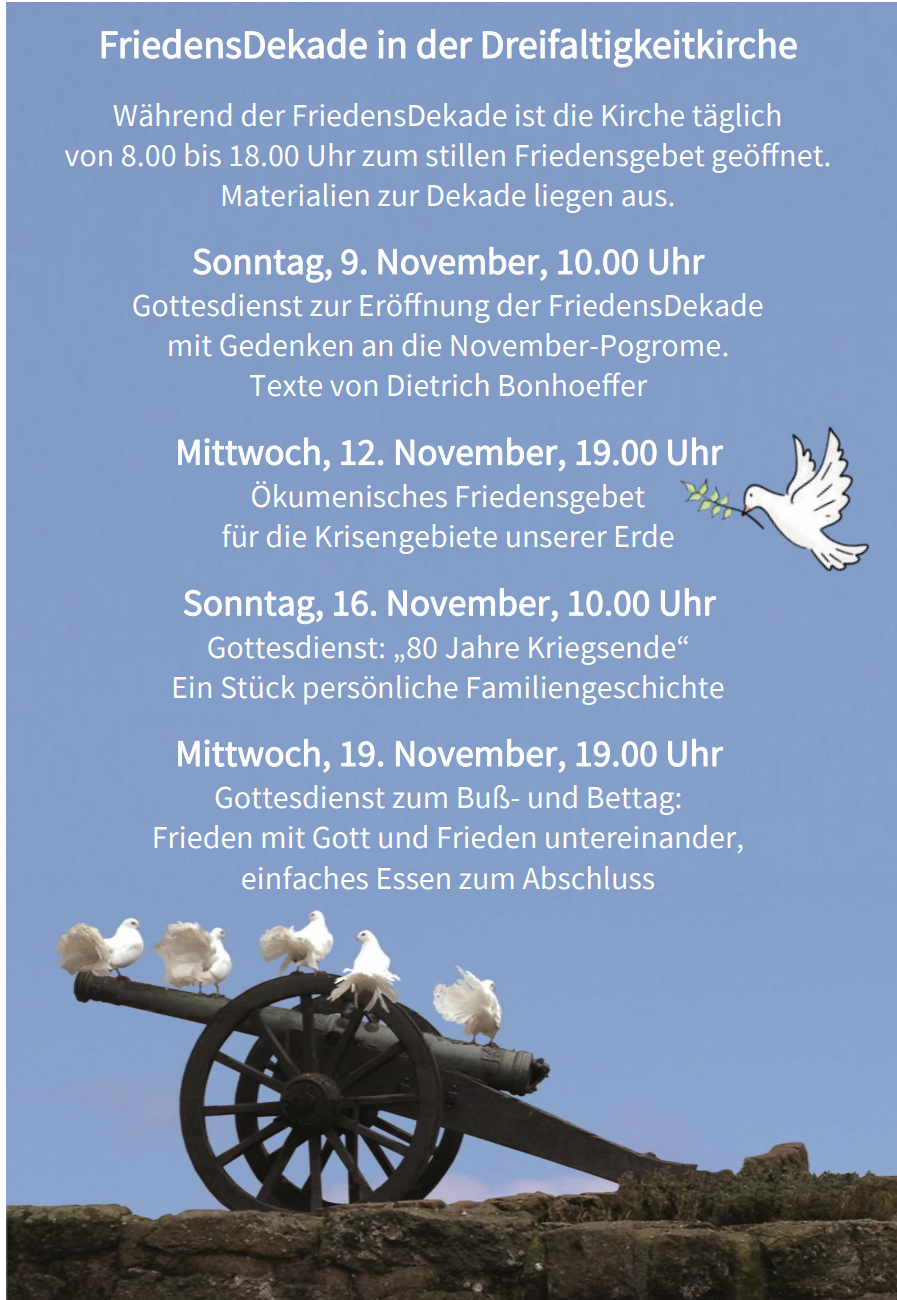 FriedensDekade in der Dreifaltigkeitkirche

Während der FriedensDekade ist die Kirche täglich von 8.00 bis 18.00 Uhr zum stillen Friedensgebet geöffnet. Materialien zur Dekade liegen aus.

Sonntag, 9. November, 10.00 Uhr
Gottesdienst zur Eröffnung der FriedensDekade mit Gedenken an die November-Pogrome. Texte von Dietrich Bonhoeffer

Mittwoch, 12. November, 19.00 Uhr
Ökumenisches Friedensgebet für die Krisengebiete unserer Erde

Sonntag, 16. November, 10.00 Uhr
Gottesdienst: „80 Jahre Kriegsende“ Ein Stück persönliche Familiengeschichte

Mittwoch, 19. November, 19.00 Uhr
Gottesdienst zum Buß- und Bettag: Frieden mit Gott und Frieden untereinander, einfaches Essen zum Abschluss